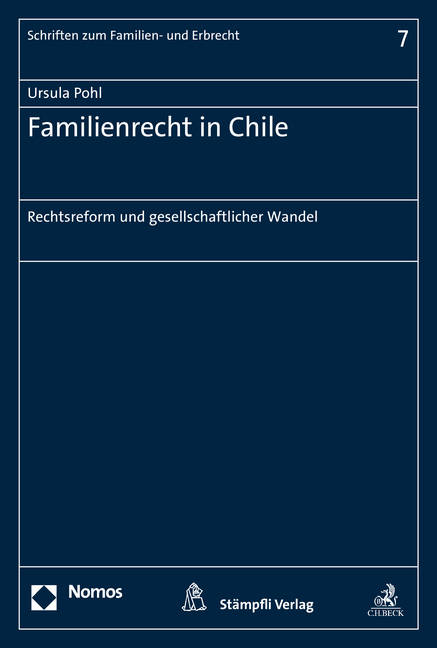 Schriften zum Familien- und Erbrecht

7

Ursula Pohl

Familienrecht in Chile

Rechtsreform und gesellschaftlicher Wandel

Nomos

Stämpfli Verlag

C.H.BECK